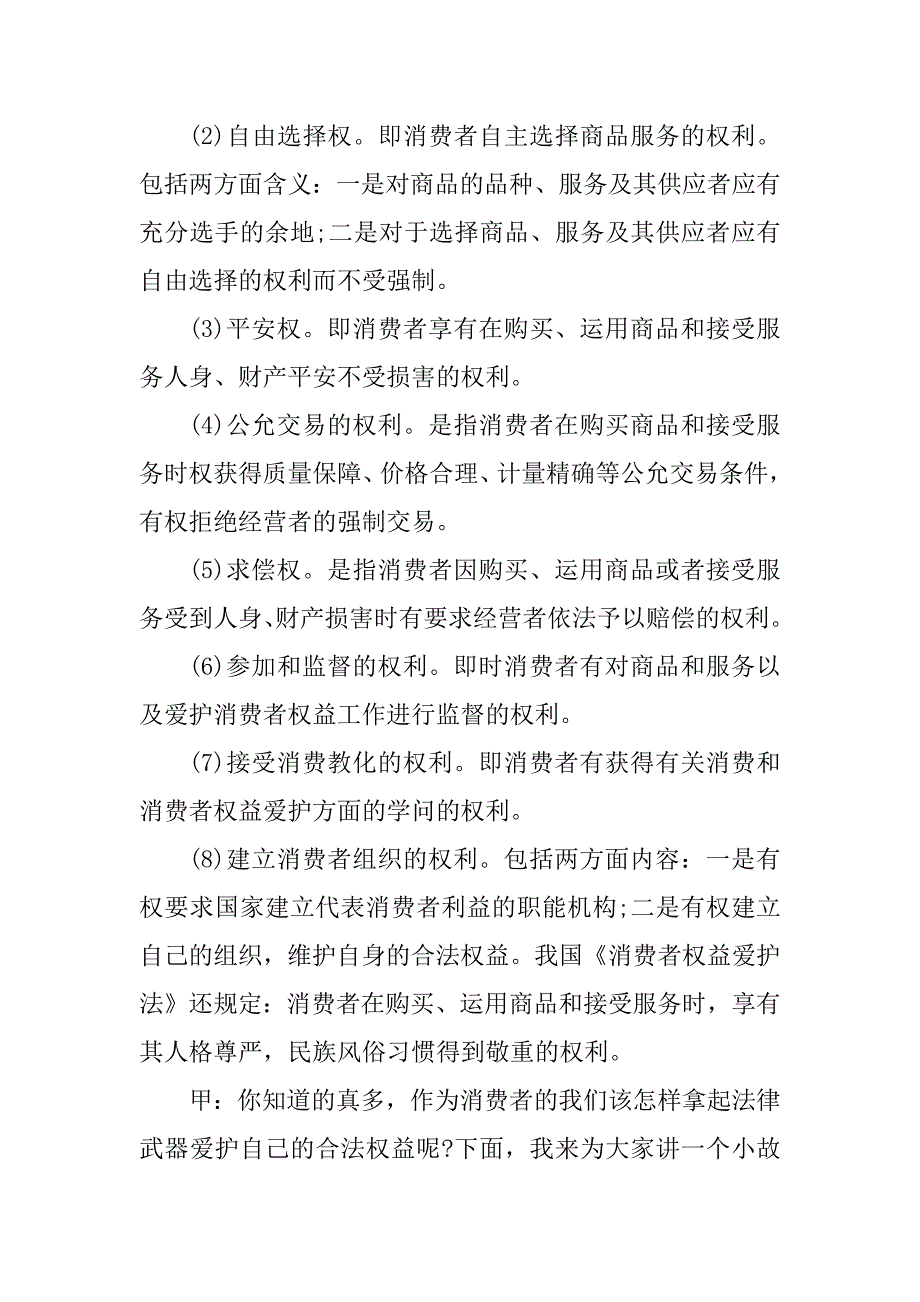 (2)自由选择权。即消费者自主选择商品服务的权利。包括两方面含义：一是对商品的品种、服务及其供应者应有充分选手的余地;二是对于选择商品、服务及其供应者应有自由选择的权利而不受强制。

(3)平安权。即消费者享有在购买、运用商品和接受服务人身、财产平安不受损害的权利。

(4)公允交易的权利。是指消费者在购买商品和接受服务时权获得质量保障、价格合理、计量精确等公允交易条件，有权拒绝经营者的强制交易。

(5)求偿权。是指消费者因购买、运用商品或者接受服务受到人身、财产损害时有要求经营者依法予以赔偿的权利。

(6)参加和监督的权利。即时消费者有对商品和服务以及爱护消费者权益工作进行监督的权利。

(7)接受消费教化的权利。即消费者有获得有关消费和消费者权益爱护方面的学问的权利。

(8)建立消费者组织的权利。包括两方面内容：一是有权要求国家建立代表消费者利益的职能机构;二是有权建立自己的组织，维护自身的合法权益。我国《消费者权益爱护法》还规定：消费者在购买、运用商品和接受服务时，享有其人格尊严，民族风俗习惯得到敬重的权利。

甲：你知道的真多，作为消费者的我们该怎样拿起法律武器爱护自己的合法权益呢?下面，我来为大家讲一个小故